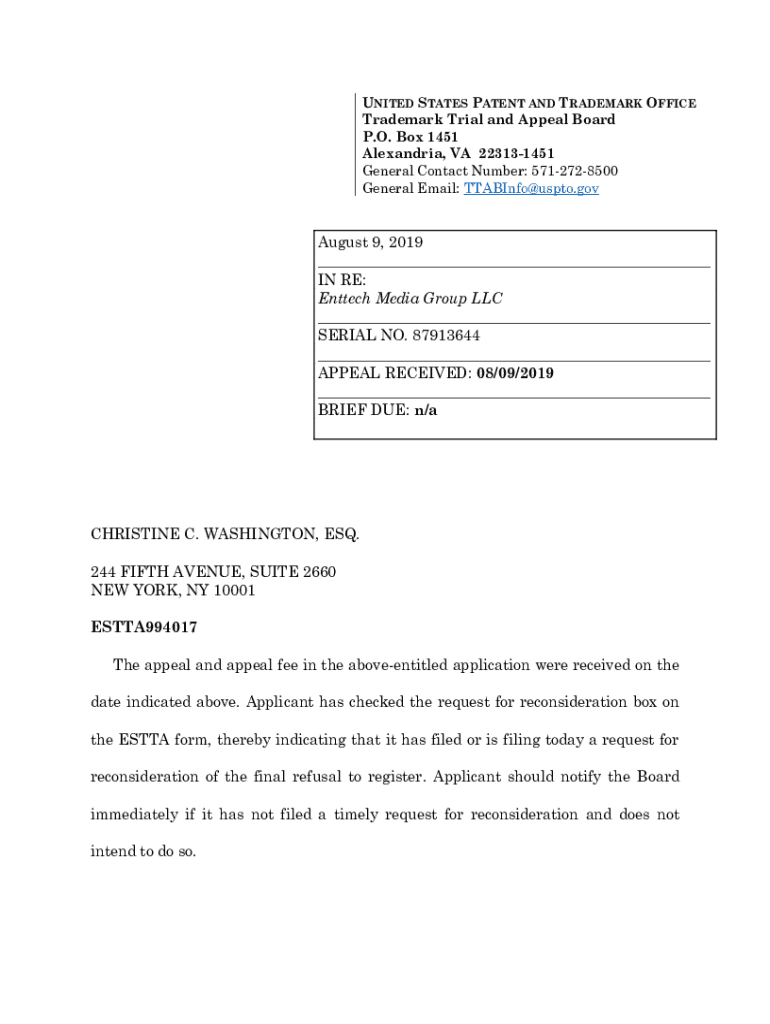 UNITED STATES PATENT AND TRADEMARK OFFICE
Trademark Trial and Appeal Board
P.O. Box 1451
Alexandria, VA 22313-1451
General Contact Number: 571-272-8500
General Email: TTABInfo@uspto.gov

August 9, 2019

IN RE:
Enttech Media Group LLC

SERIAL NO. 87913644

APPEAL RECEIVED: 08/09/2019

BRIEF DUE: n/a

CHRISTINE C. WASHINGTON, ESQ.

244 FIFTH AVENUE, SUITE 2660
NEW YORK, NY 10001

ESTTA994017

The appeal and appeal fee in the above-entitled application were received on the date indicated above. Applicant has checked the request for reconsideration box on the ESTTA form, thereby indicating that it has filed or is filing today a request for reconsideration of the final refusal to register. Applicant should notify the Board immediately if it has not filed a timely request for reconsideration and does not intend to do so.